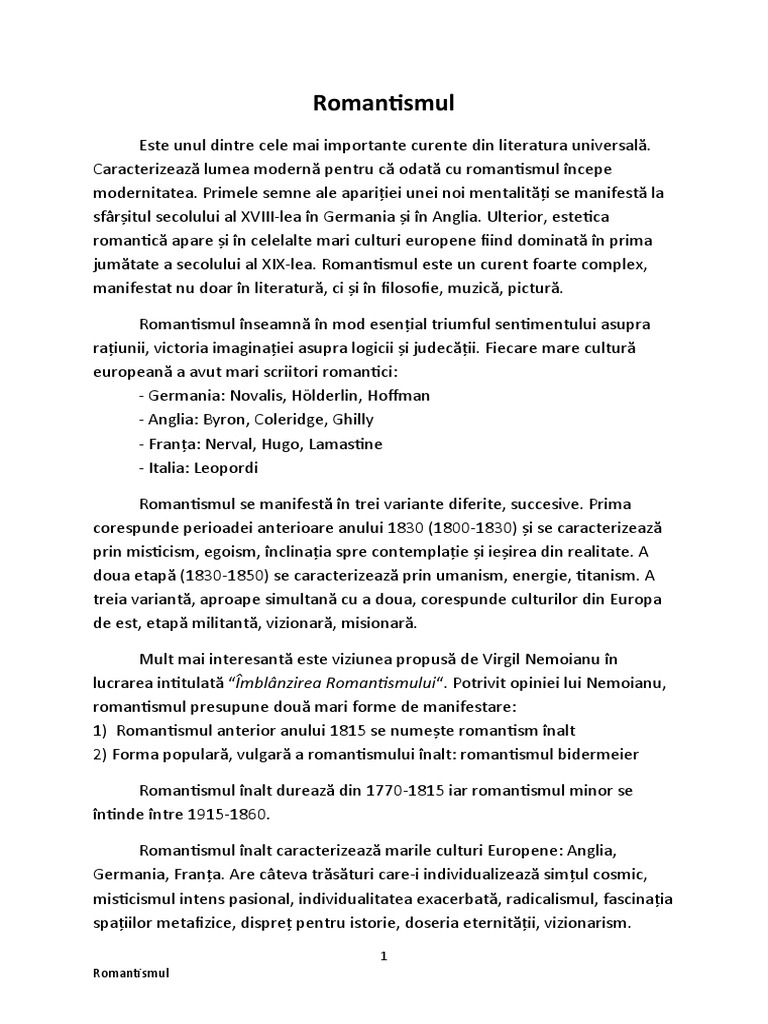 Romantismul

Este unul dintre cele mai importante curente din literatura universală. Caracterizează lumea modernă pentru că odată cu romantismul începe modernitatea. Primele semne ale apariției unei noi mentalități se manifestă la sfârșitul secolului al XVIII-lea în Germania și în Anglia. Ulterior, estetica romantică apare și în celelalte mari culturi europene fiind dominată în prima jumătate a secolului al XIX-lea. Romantismul este un curent foarte complex, manifestat nu doar în literatură, ci și în filosofie, muzică, pictură.

Romantismul înseamnă în mod esențial triumful sentimentului asupra rațiunii, victoria imaginației asupra logicii și judecății. Fiecare mare cultură europeană a avut mari scriitori romantici:
- Germania: Novalis, Hölderlin, Hoffman
- Anglia: Byron, Coleridge, Ghilly
- Franța: Nerval, Hugo, Lamastine
- Italia: Leopordi

Romantismul se manifestă în trei variante diferite, succesive. Prima corespunde perioadei anterioare anului 1830 (1800-1830) și se caracterizează prin misticism, egoism, înclinația spre contemplație și ieșirea din realitate. A doua etapă (1830-1850) se caracterizează prin umanism, energie, titanism. A treia variantă, aproape simultană cu a doua, corespunde culturilor din Europa de est, etapă militantă, vizionară, misionară.

Mult mai interesantă este viziunea propusă de Virgil Nemoianu în lucrarea intitulată "Îmblânzirea Romantismului". Potrivit opiniei lui Nemoianu, romantismul presupune două mari forme de manifestare:
1) Romantismul anterior anului 1815 se numește romantism înalt
2) Forma populară, vulgară a romantismului înalt: romantismul bidermeier

Romantismul înalt durează din 1770-1815 iar romantismul minor se întinde între 1915-1860.

Romantismul înalt caracterizează marile culturi Europene: Anglia, Germania, Franța. Are câteva trăsături care-i individualizează simțul cosmic, misticismul intens pasional, individualitatea exacerbată, radicalismul, fascinația spațiilor metafizice, dispreț pentru istorie, doseria eternității, vizionarism.

1

Romantismul